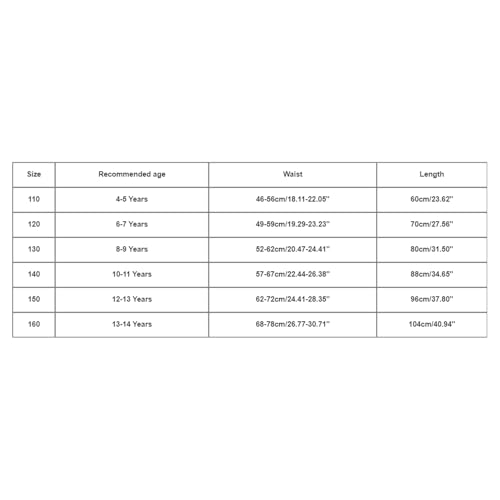 | Size | Recommended age | Waist | Length |
|---|---|---|---|
| 110 | 4-5 Years | 46-56cm/18.11-22.05'' | 60cm/23.62'' |
| 120 | 6-7 Years | 49-59cm/19.29-23.23'' | 70cm/27.56'' |
| 130 | 8-9 Years | 52-62cm/20.47-24.41'' | 80cm/31.50'' |
| 140 | 10-11 Years | 57-67cm/22.44-26.38'' | 88cm/34.65'' |
| 150 | 12-13 Years | 62-72cm/24.41-28.35'' | 96cm/37.80'' |
| 160 | 13-14 Years | 68-78cm/26.77-30.71'' | 104cm/40.94'' |